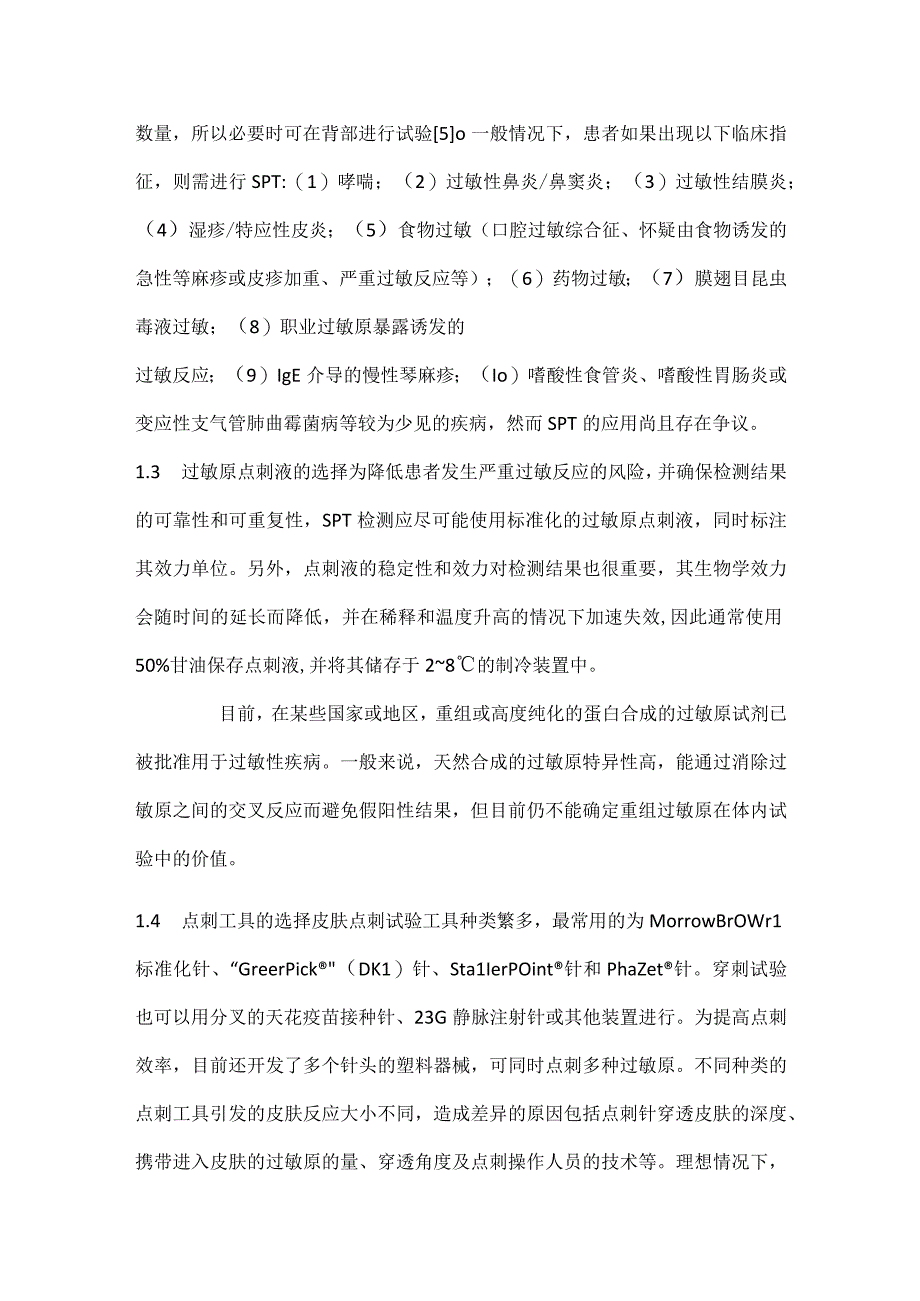 数量，所以必要时可在背部进行试验[5]o 一般情况下，患者如果出现以下临床指征，则需进行 SPT:（1）哮喘；（2）过敏性鼻炎/鼻窦炎；（3）过敏性结膜炎；（4）湿疹/特应性皮炎；（5）食物过敏（口腔过敏综合征、怀疑由食物诱发的急性等麻疹或皮疹加重、严重过敏反应等）；（6）药物过敏；（7）膜翅目昆虫毒液过敏；（8）职业过敏原暴露诱发的

过敏反应；（9）IgE 介导的慢性琴麻疹；（Io）嗜酸性食管炎、嗜酸性胃肠炎或变应性支气管肺曲霉菌病等较为少见的疾病，然而 SPT 的应用尚且存在争议。

1.3　过敏原点刺液的选择为降低患者发生严重过敏反应的风险，并确保检测结果的可靠性和可重复性，SPT 检测应尽可能使用标准化的过敏原点刺液，同时标注其效力单位。另外，点刺液的稳定性和效力对检测结果也很重要，其生物学效力会随时间的延长而降低，并在稀释和温度升高的情况下加速失效，因此通常使用 50%甘油保存点刺液，并将其储存于 2~8℃的制冷装置中。

目前，在某些国家或地区，重组或高度纯化的蛋白合成的过敏原试剂已被批准用于过敏性疾病。一般来说，天然合成的过敏原特异性高，能通过消除过敏原之间的交叉反应而避免假阳性结果，但目前仍不能确定重组过敏原在体内试验中的价值。

1.4　点刺工具的选择皮肤点刺试验工具种类繁多，最常用的为 MorrowBrOWr1 标准化针、“GreerPick®"（DK1）针、Sta1IerPOint®针和 PhaZet®针。穿刺试验也可以用分叉的天花疫苗接种针、23G 静脉注射针或其他装置进行。为提高点刺效率，目前还开发了多个针头的塑料器械，可同时点刺多种过敏原。不同种类的点刺工具引发的皮肤反应大小不同，造成差异的原因包括点刺针穿透皮肤的深度、携带进入皮肤的过敏原的量、穿透角度及点刺操作人员的技术等。理想情况下，